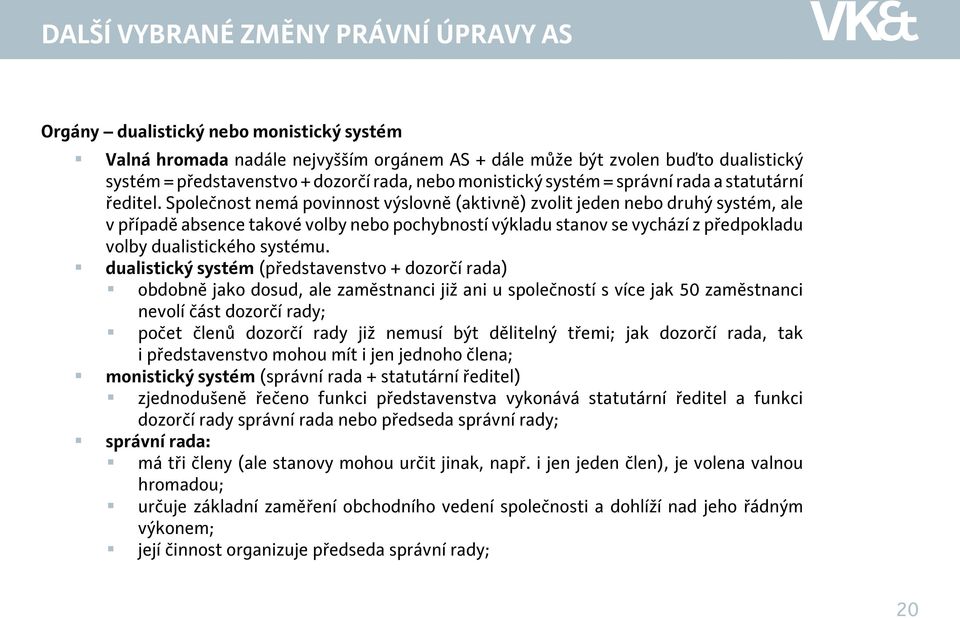 DALŠÍ VYBRANÉ ZMĚNY PRÁVNÍ ÚPRAVY AS

VK&t

Orgány – dualistický nebo monistický systém

▪ Valná hromada nadále nejvyšším orgánem AS + dále může být zvolen buďto dualistický systém = představenstvo + dozorčí rada, nebo monistický systém = správní rada a statutární ředitel. Společnost nemá povinnost výslovně (aktivně) zvolit jeden nebo druhý systém, ale v případě absence takové volby nebo pochybností výkladu stanov se vychází z předpokladu volby dualistického systému.

▪ dualistický systém (představenstvo + dozorčí rada)
  ▪ obdobně jako dosud, ale zaměstnanci již ani u společností s více jak 50 zaměstnanci nevolí část dozorčí rady;
  ▪ počet členů dozorčí rady již nemusí být dělitelný třemi; jak dozorčí rada, tak i představenstvo mohou mít i jen jednoho člena;

▪ monistický systém (správní rada + statutární ředitel)
  ▪ zjednodušeně řečeno funkci představenstva vykonává statutární ředitel a funkci dozorčí rady správní rada nebo předseda správní rady;

▪ správní rada:
  ▪ má tři členy (ale stanovy mohou určit jinak, např. i jen jeden člen), je volena valnou hromadou;
  ▪ určuje základní zaměření obchodního vedení společnosti a dohlíží nad jeho řádným výkonem;
  ▪ její činnost organizuje předseda správní rady;

20